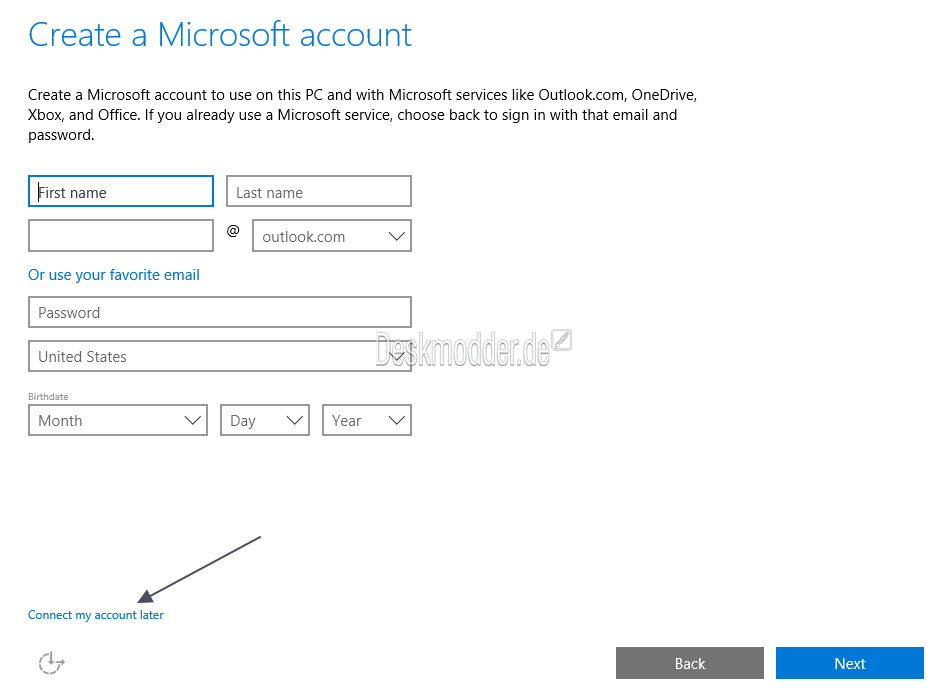 Create a Microsoft account

Create a Microsoft account to use on this PC and with Microsoft services like Outlook.com, OneDrive, Xbox, and Office. If you already use a Microsoft service, choose back to sign in with that email and password.

First name

Last name

@

outlook.com

Or use your favorite email

Password

United States

Deskmodder.de

Birthdate

Month

Day

Year

Connect my account later

Back

Next